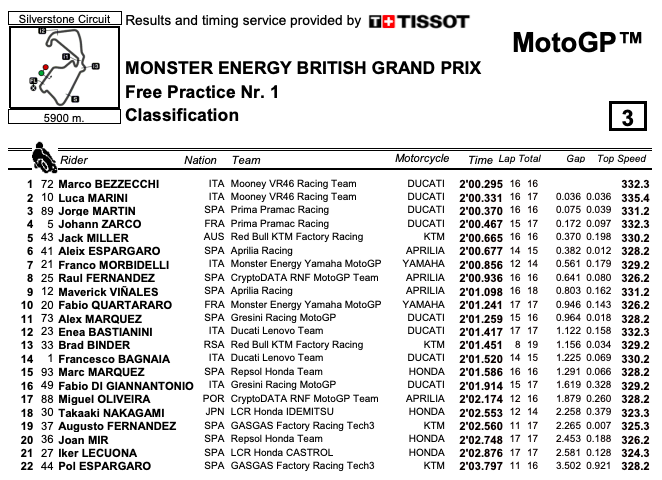 Silverstone Circuit

5900 m.

Results and timing service provided by TISSOT

MotoGP™

MONSTER ENERGY BRITISH GRAND PRIX
Free Practice Nr. 1
Classification

3

| | | Rider | Nation | Team | Motorcycle | Time | Lap | Total | Gap | | Top Speed |
|---|---|---|---|---|---|---|---|---|---|---|---|
| 1 | 72 | Marco BEZZECCHI | ITA | Mooney VR46 Racing Team | DUCATI | 2'00.295 | 16 | 16 | | | 332.3 |
| 2 | 10 | Luca MARINI | ITA | Mooney VR46 Racing Team | DUCATI | 2'00.331 | 16 | 17 | 0.036 | 0.036 | 335.4 |
| 3 | 89 | Jorge MARTIN | SPA | Prima Pramac Racing | DUCATI | 2'00.370 | 16 | 16 | 0.075 | 0.039 | 331.2 |
| 4 | 5 | Johann ZARCO | FRA | Prima Pramac Racing | DUCATI | 2'00.467 | 15 | 17 | 0.172 | 0.097 | 332.3 |
| 5 | 43 | Jack MILLER | AUS | Red Bull KTM Factory Racing | KTM | 2'00.665 | 16 | 16 | 0.370 | 0.198 | 330.2 |
| 6 | 41 | Aleix ESPARGARO | SPA | Aprilia Racing | APRILIA | 2'00.677 | 14 | 15 | 0.382 | 0.012 | 328.2 |
| 7 | 21 | Franco MORBIDELLI | ITA | Monster Energy Yamaha MotoGP | YAMAHA | 2'00.856 | 12 | 14 | 0.561 | 0.179 | 329.2 |
| 8 | 25 | Raul FERNANDEZ | SPA | CryptoDATA RNF MotoGP Team | APRILIA | 2'00.936 | 16 | 16 | 0.641 | 0.080 | 326.2 |
| 9 | 12 | Maverick VIÑALES | SPA | Aprilia Racing | APRILIA | 2'01.098 | 16 | 18 | 0.803 | 0.162 | 331.2 |
| 10 | 20 | Fabio QUARTARARO | FRA | Monster Energy Yamaha MotoGP | YAMAHA | 2'01.241 | 17 | 17 | 0.946 | 0.143 | 326.2 |
| 11 | 73 | Alex MARQUEZ | SPA | Gresini Racing MotoGP | DUCATI | 2'01.259 | 15 | 16 | 0.964 | 0.018 | 328.2 |
| 12 | 23 | Enea BASTIANINI | ITA | Ducati Lenovo Team | DUCATI | 2'01.417 | 17 | 17 | 1.122 | 0.158 | 332.3 |
| 13 | 33 | Brad BINDER | RSA | Red Bull KTM Factory Racing | KTM | 2'01.451 | 8 | 19 | 1.156 | 0.034 | 329.2 |
| 14 | 1 | Francesco BAGNAIA | ITA | Ducati Lenovo Team | DUCATI | 2'01.520 | 14 | 15 | 1.225 | 0.069 | 330.2 |
| 15 | 93 | Marc MARQUEZ | SPA | Repsol Honda Team | HONDA | 2'01.586 | 16 | 16 | 1.291 | 0.066 | 328.2 |
| 16 | 49 | Fabio DI GIANNANTONIO | ITA | Gresini Racing MotoGP | DUCATI | 2'01.914 | 15 | 17 | 1.619 | 0.328 | 329.2 |
| 17 | 88 | Miguel OLIVEIRA | POR | CryptoDATA RNF MotoGP Team | APRILIA | 2'02.174 | 12 | 16 | 1.879 | 0.260 | 328.2 |
| 18 | 30 | Takaaki NAKAGAMI | JPN | LCR Honda IDEMITSU | HONDA | 2'02.553 | 12 | 14 | 2.258 | 0.379 | 323.3 |
| 19 | 37 | Augusto FERNANDEZ | SPA | GASGAS Factory Racing Tech3 | KTM | 2'02.560 | 11 | 17 | 2.265 | 0.007 | 325.3 |
| 20 | 36 | Joan MIR | SPA | Repsol Honda Team | HONDA | 2'02.748 | 17 | 17 | 2.453 | 0.188 | 326.2 |
| 21 | 27 | Iker LECUONA | SPA | LCR Honda CASTROL | HONDA | 2'02.876 | 17 | 17 | 2.581 | 0.128 | 324.3 |
| 22 | 44 | Pol ESPARGARO | SPA | GASGAS Factory Racing Tech3 | KTM | 2'03.797 | 11 | 16 | 3.502 | 0.921 | 328.2 |